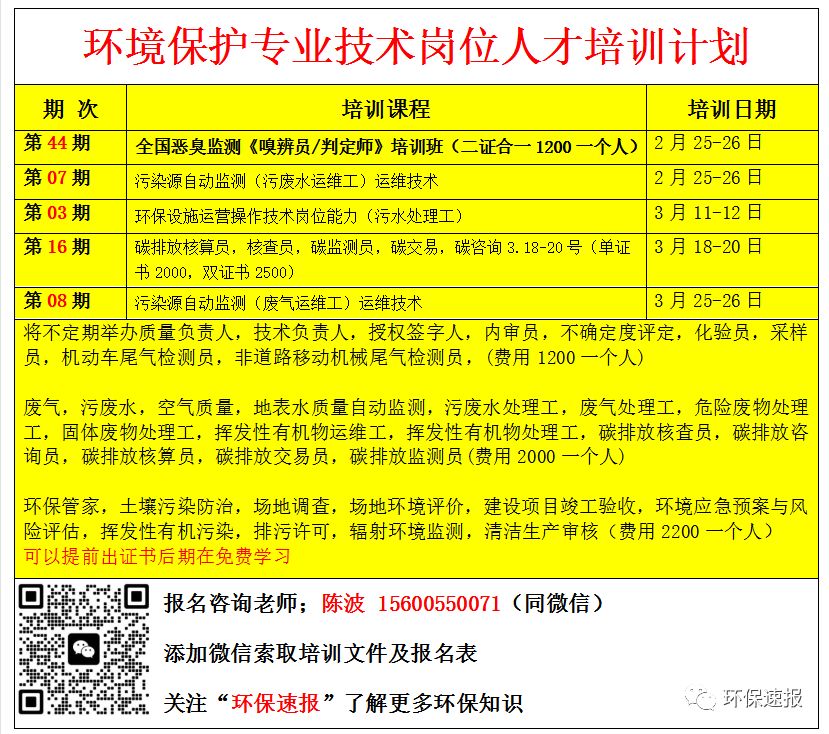 环境保护专业技术岗位人才培训计划

| 期 次 | 培训课程 | 培训日期 |
|---|---|---|
| 第 44 期 | 全国恶臭监测《嗅辨员/判定师》培训班（二证合一 1200 一个人） | 2 月 25-26 日 |
| 第 07 期 | 污染源自动监测（污废水运维工）运维技术 | 2 月 25-26 日 |
| 第 03 期 | 环保设施运营操作技术岗位能力（污水处理工） | 3 月 11-12 日 |
| 第 16 期 | 碳排放核算员，核查员，碳监测员，碳交易，碳咨询 3.18-20 号（单证书 2000，双证书 2500） | 3 月 18-20 日 |
| 第 08 期 | 污染源自动监测（废气运维工）运维技术 | 3 月 25-26 日 |

将不定期举办质量负责人，技术负责人，授权签字人，内审员，不确定度评定，化验员，采样员，机动车尾气检测员，非道路移动机械尾气检测员，(费用 1200 一个人)

废气，污废水，空气质量，地表水质量自动监测，污废水处理工，废气处理工，危险废物处理工，固体废物处理工，挥发性有机物运维工，挥发性有机物处理工，碳排放核查员，碳排放咨询员，碳排放核算员，碳排放交易员，碳排放监测员(费用 2000 一个人)

环保管家，土壤污染防治，场地调查，场地环境评价，建设项目竣工验收，环境应急预案与风险评估，挥发性有机污染，排污许可，辐射环境监测，清洁生产审核（费用 2200 一个人）
可以提前出证书后期在免费学习

报名咨询老师；陈波 15600550071（同微信）

添加微信索取培训文件及报名表

关注“环保速报”了解更多环保知识

环保速报